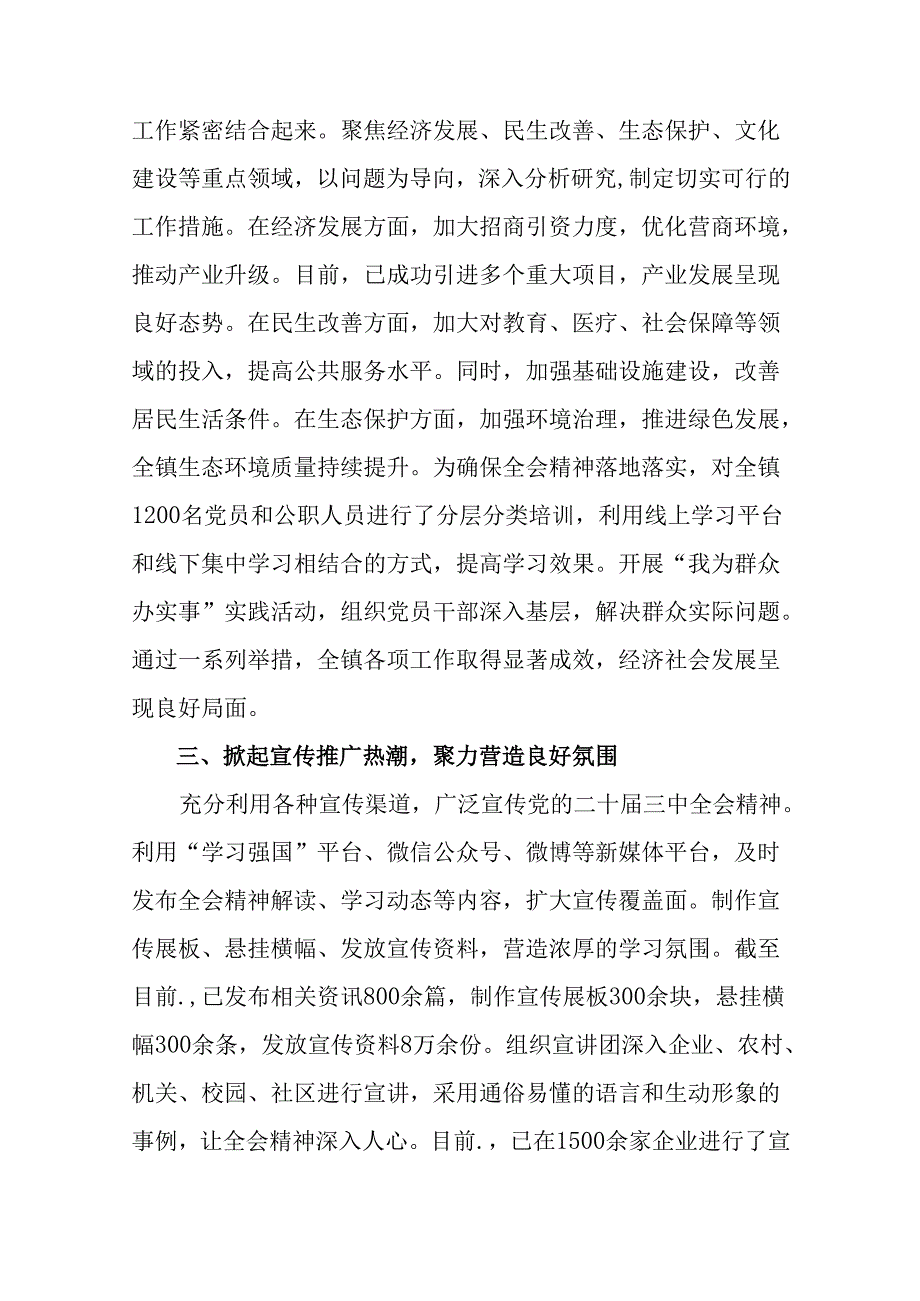 工作紧密结合起来。聚焦经济发展、民生改善、生态保护、文化建设等重点领域，以问题为导向，深入分析研究,制定切实可行的工作措施。在经济发展方面，加大招商引资力度，优化营商环境，推动产业升级。目前，已成功引进多个重大项目，产业发展呈现良好态势。在民生改善方面，加大对教育、医疗、社会保障等领域的投入，提高公共服务水平。同时，加强基础设施建设，改善居民生活条件。在生态保护方面，加强环境治理，推进绿色发展，全镇生态环境质量持续提升。为确保全会精神落地落实，对全镇1200名党员和公职人员进行了分层分类培训，利用线上学习平台和线下集中学习相结合的方式，提高学习效果。开展“我为群众办实事”实践活动，组织党员干部深入基层，解决群众实际问题。通过一系列举措，全镇各项工作取得显著成效，经济社会发展呈现良好局面。

三、掀起宣传推广热潮，聚力营造良好氛围

充分利用各种宣传渠道，广泛宣传党的二十届三中全会精神。利用“学习强国”平台、微信公众号、微博等新媒体平台，及时发布全会精神解读、学习动态等内容，扩大宣传覆盖面。制作宣传展板、悬挂横幅、发放宣传资料，营造浓厚的学习氛围。截至目前.,已发布相关资讯800余篇，制作宣传展板300余块，悬挂横幅300余条，发放宣传资料8万余份。组织宣讲团深入企业、农村、机关、校园、社区进行宣讲，采用通俗易懂的语言和生动形象的事例，让全会精神深入人心。目前.，已在1500余家企业进行了宣